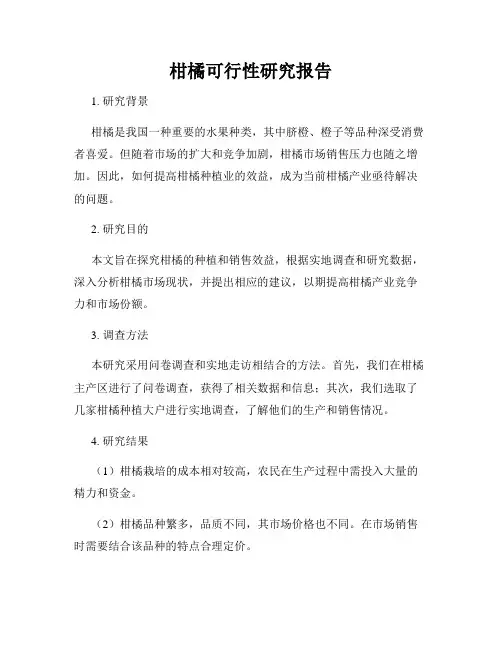 柑橘可行性研究报告

1. 研究背景

柑橘是我国一种重要的水果种类，其中脐橙、橙子等品种深受消费者喜爱。但随着市场的扩大和竞争加剧，柑橘市场销售压力也随之增加。因此，如何提高柑橘种植业的效益，成为当前柑橘产业亟待解决的问题。

2. 研究目的

本文旨在探究柑橘的种植和销售效益，根据实地调查和研究数据，深入分析柑橘市场现状，并提出相应的建议，以期提高柑橘产业竞争力和市场份额。

3. 调查方法

本研究采用问卷调查和实地走访相结合的方法。首先，我们在柑橘主产区进行了问卷调查，获得了相关数据和信息；其次，我们选取了几家柑橘种植大户进行实地调查，了解他们的生产和销售情况。

4. 研究结果

（1）柑橘栽培的成本相对较高，农民在生产过程中需投入大量的精力和资金。

（2）柑橘品种繁多，品质不同，其市场价格也不同。在市场销售时需要结合该品种的特点合理定价。